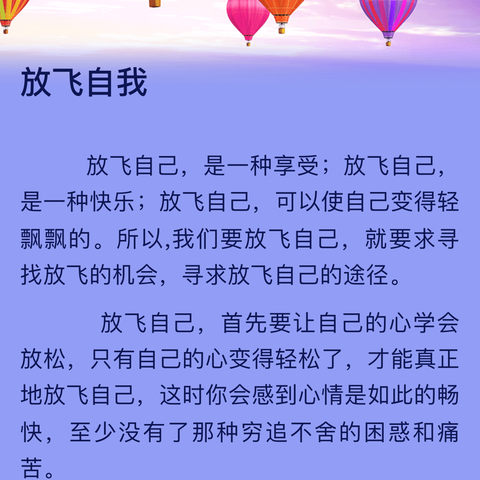 放飞自我

放飞自己，是一种享受；放飞自己，是一种快乐；放飞自己，可以使自己变得轻飘飘的。所以,我们要放飞自己，就要求寻找放飞的机会，寻求放飞自己的途径。

放飞自己，首先要让自己的心学会放松，只有自己的心变得轻松了，才能真正地放飞自己，这时你会感到心情是如此的畅快，至少没有了那种穷追不舍的困惑和痛苦。